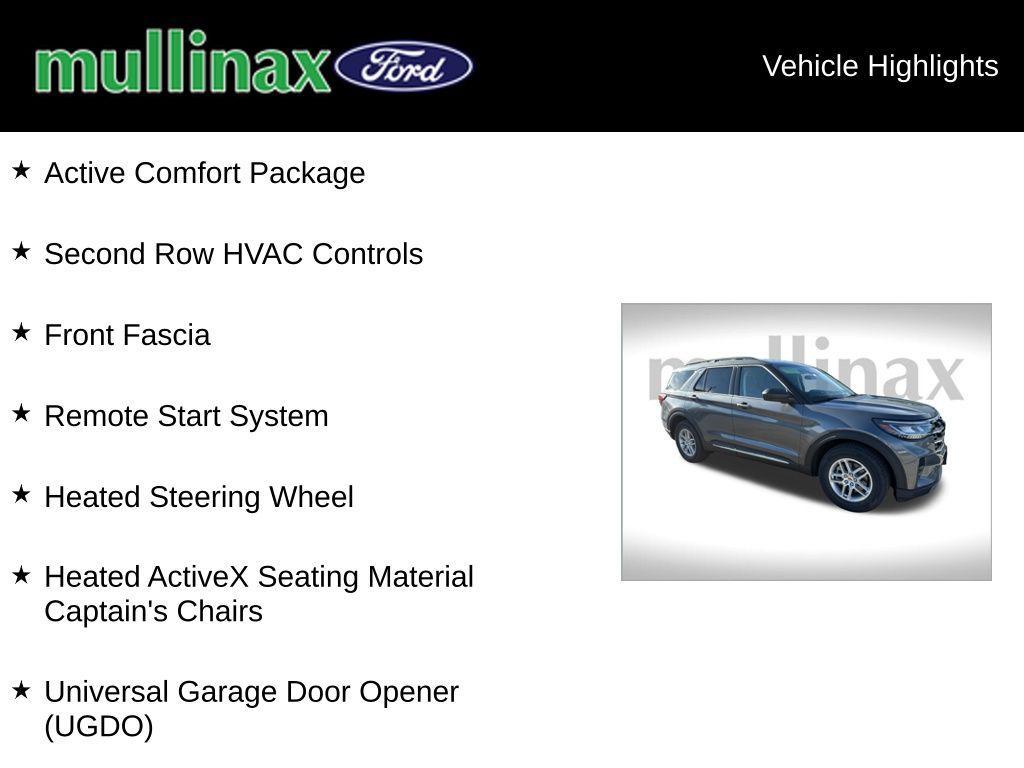 mullinax Ford

Vehicle Highlights

★ Active Comfort Package

★ Second Row HVAC Controls

★ Front Fascia

★ Remote Start System

★ Heated Steering Wheel

★ Heated ActiveX Seating Material Captain's Chairs

★ Universal Garage Door Opener (UGDO)

mullinax